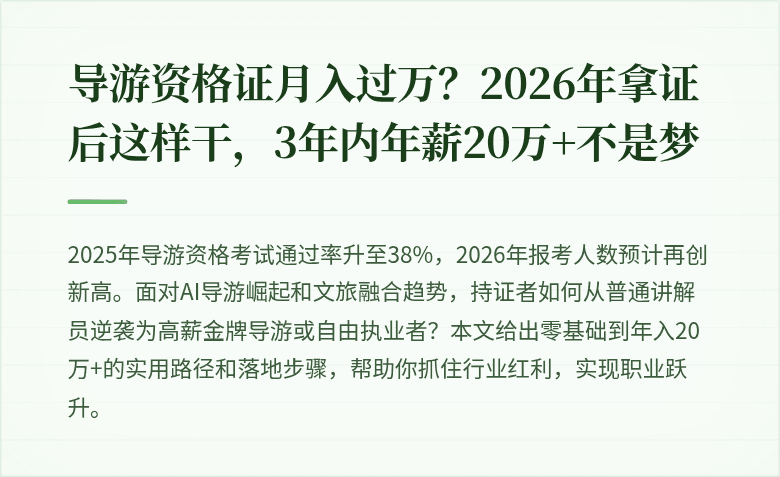 导游资格证月入过万？2026年拿证后这样干，3年内年薪20万+不是梦

2025年导游资格考试通过率升至38%，2026年报考人数预计再创新高。面对AI导游崛起和文旅融合趋势，持证者如何从普通讲解员逆袭为高薪金牌导游或自由执业者？本文给出零基础到年入20万+的实用路径和落地步骤，帮助你抓住行业红利，实现职业跃升。